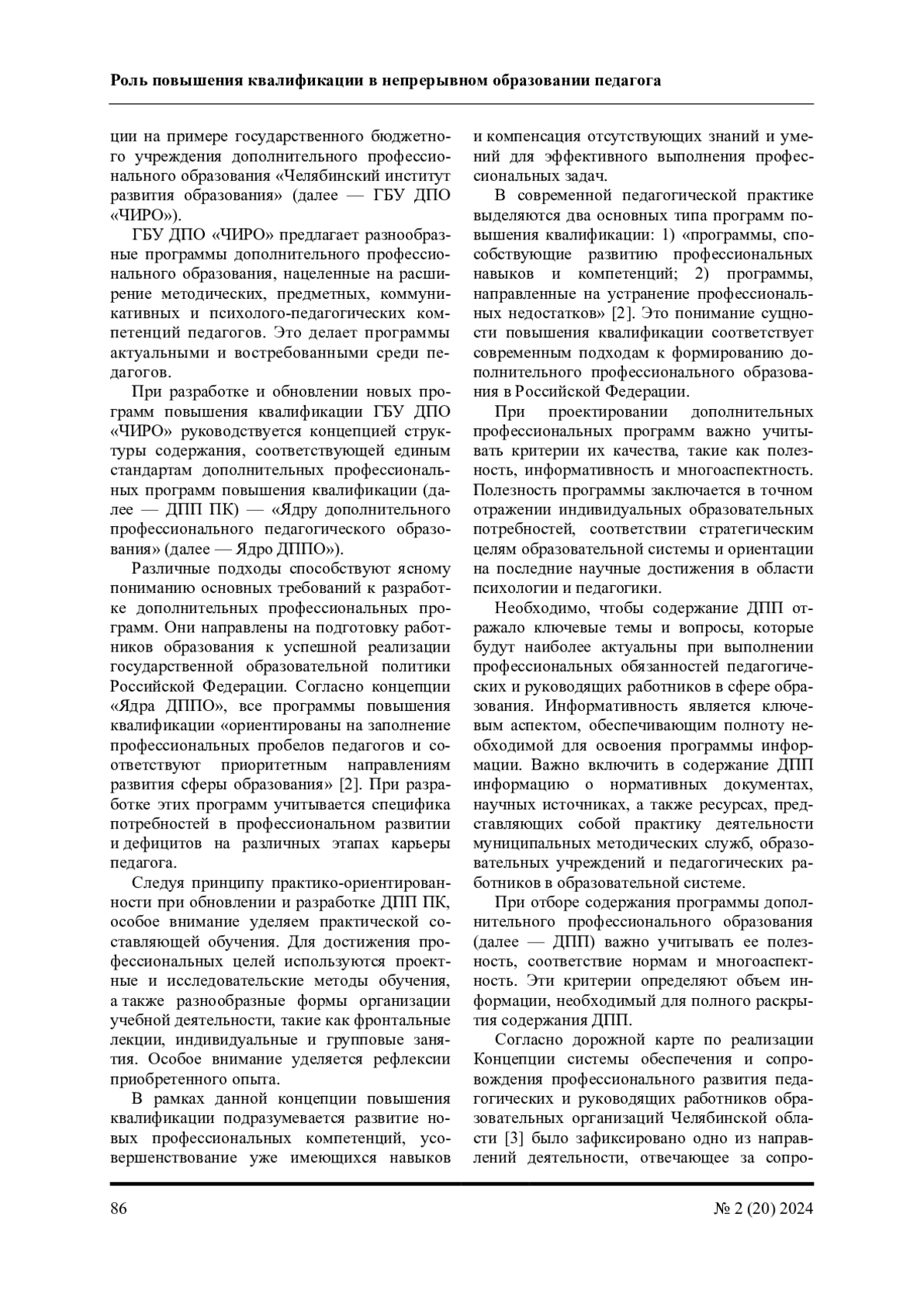 Роль повышения квалификации в непрерывном образовании педагога

ции на примере государственного бюджетного учреждения дополнительного профессионального образования «Челябинский институт развития образования» (далее — ГБУ ДПО «ЧИРО»).

ГБУ ДПО «ЧИРО» предлагает разнообразные программы дополнительного профессионального образования, нацеленные на расширение методических, предметных, коммуникативных и психолого-педагогических компетенций педагогов. Это делает программы актуальными и востребованными среди педагогов.

При разработке и обновлении новых программ повышения квалификации ГБУ ДПО «ЧИРО» руководствуется концепцией структуры содержания, соответствующей единым стандартам дополнительных профессиональных программ повышения квалификации (далее — ДПП ПК) — «Ядру дополнительного профессионального педагогического образования» (далее — Ядро ДППО»).

Различные подходы способствуют ясному пониманию основных требований к разработке дополнительных профессиональных программ. Они направлены на подготовку работников образования к успешной реализации государственной образовательной политики Российской Федерации. Согласно концепции «Ядра ДППО», все программы повышения квалификации «ориентированы на заполнение профессиональных пробелов педагогов и соответствуют приоритетным направлениям развития сферы образования» [2]. При разработке этих программ учитывается специфика потребностей в профессиональном развитии и дефицитов на различных этапах карьеры педагога.

Следуя принципу практико-ориентированности при обновлении и разработке ДПП ПК, особое внимание уделяем практической составляющей обучения. Для достижения профессиональных целей используются проектные и исследовательские методы обучения, а также разнообразные формы организации учебной деятельности, такие как фронтальные лекции, индивидуальные и групповые занятия. Особое внимание уделяется рефлексии приобретенного опыта.

В рамках данной концепции повышения квалификации подразумевается развитие новых профессиональных компетенций, усовершенствование уже имеющихся навыков и компенсация отсутствующих знаний и умений для эффективного выполнения профессиональных задач.

В современной педагогической практике выделяются два основных типа программ повышения квалификации: 1) «программы, способствующие развитию профессиональных навыков и компетенций; 2) программы, направленные на устранение профессиональных недостатков» [2]. Это понимание сущности повышения квалификации соответствует современным подходам к формированию дополнительного профессионального образования в Российской Федерации.

При проектировании дополнительных профессиональных программ важно учитывать критерии их качества, такие как полезность, информативность и многоаспектность. Полезность программы заключается в точном отражении индивидуальных образовательных потребностей, соответствии стратегическим целям образовательной системы и ориентации на последние научные достижения в области психологии и педагогики.

Необходимо, чтобы содержание ДПП отражало ключевые темы и вопросы, которые будут наиболее актуальны при выполнении профессиональных обязанностей педагогических и руководящих работников в сфере образования. Информативность является ключевым аспектом, обеспечивающим полноту необходимой для освоения программы информации. Важно включить в содержание ДПП информацию о нормативных документах, научных источниках, а также ресурсах, представляющих собой практику деятельности муниципальных методических служб, образовательных учреждений и педагогических работников в образовательной системе.

При отборе содержания программы дополнительного профессионального образования (далее — ДПП) важно учитывать ее полезность, соответствие нормам и многоаспектность. Эти критерии определяют объем информации, необходимый для полного раскрытия содержания ДПП.

Согласно дорожной карте по реализации Концепции системы обеспечения и сопровождения профессионального развития педагогических и руководящих работников образовательных организаций Челябинской области [3] было зафиксировано одно из направлений деятельности, отвечающее за сопро-

86 № 2 (20) 2024